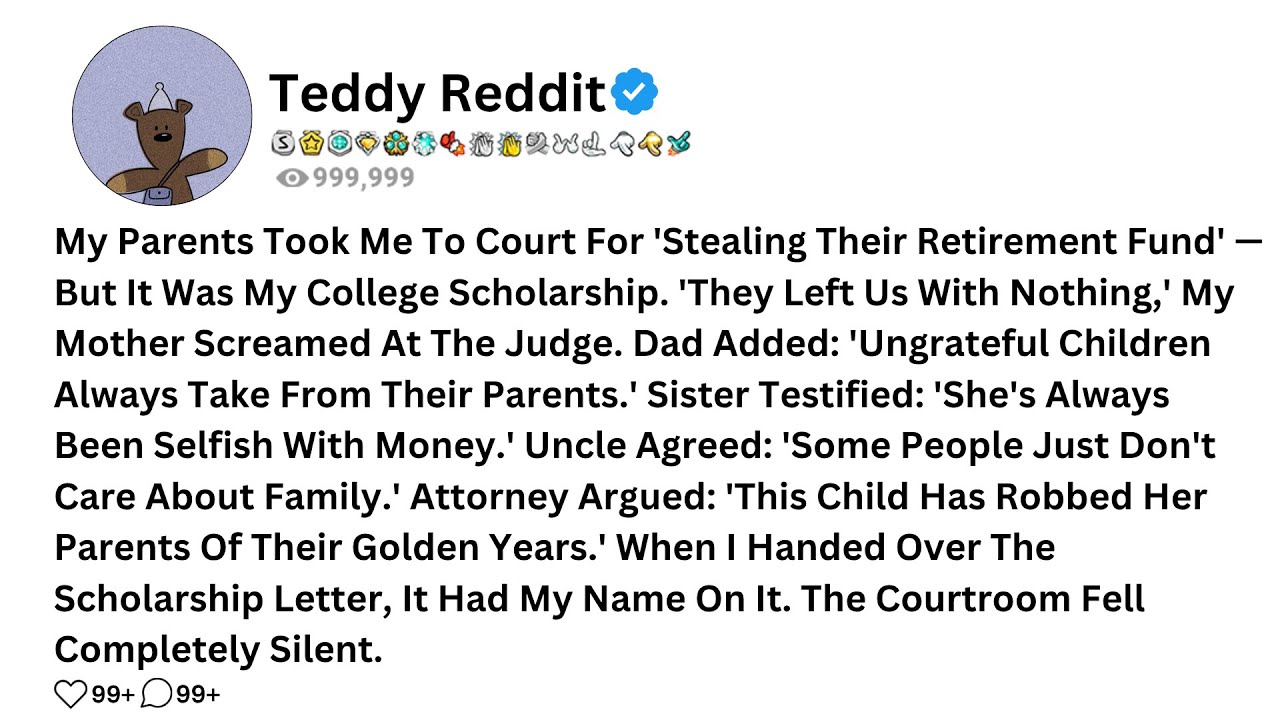 Teddy Reddit

999,999

My Parents Took Me To Court For 'Stealing Their Retirement Fund' — But It Was My College Scholarship. 'They Left Us With Nothing,' My Mother Screamed At The Judge. Dad Added: 'Ungrateful Children Always Take From Their Parents.' Sister Testified: 'She's Always Been Selfish With Money.' Uncle Agreed: 'Some People Just Don't Care About Family.' Attorney Argued: 'This Child Has Robbed Her Parents Of Their Golden Years.' When I Handed Over The Scholarship Letter, It Had My Name On It. The Courtroom Fell Completely Silent.

99+ 99+